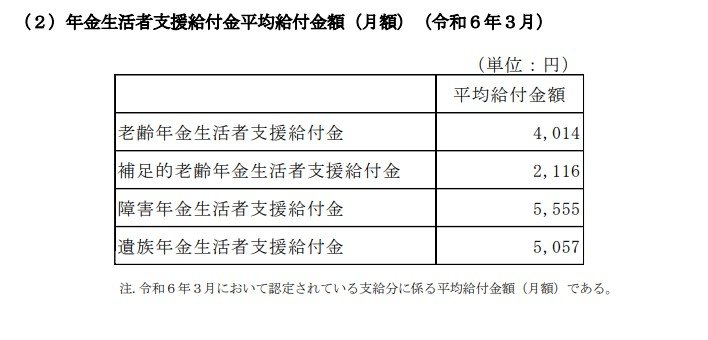 （２）年金生活者支援給付金平均給付金額（月額）（令和６年３月）

（単位：円）

| | 平均給付金額 |
|---|---|
| 老齢年金生活者支援給付金 | 4,014 |
| 補足的老齢年金生活者支援給付金 | 2,116 |
| 障害年金生活者支援給付金 | 5,555 |
| 遺族年金生活者支援給付金 | 5,057 |

注. 令和６年３月において認定されている支給分に係る平均給付金額（月額）である。